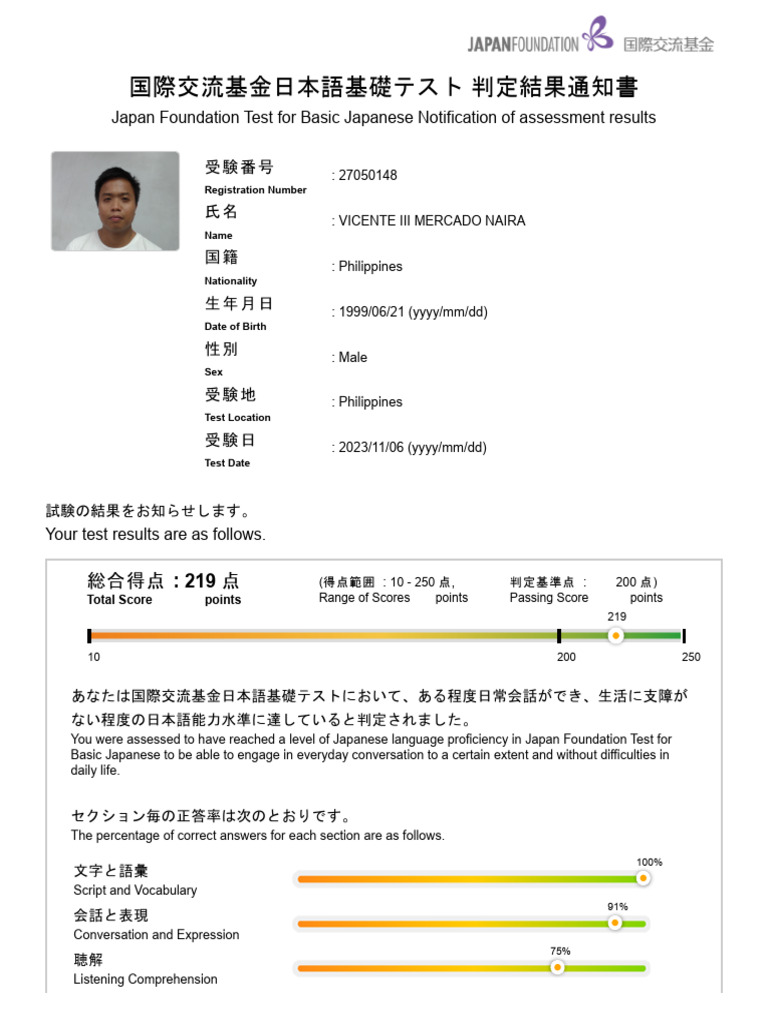 JAPANFOUNDATION 国際交流基金

国際交流基金日本語基礎テスト 判定結果通知書
Japan Foundation Test for Basic Japanese Notification of assessment results

受験番号
Registration Number
: 27050148

氏名
Name
: VICENTE III MERCADO NAIRA

国籍
Nationality
: Philippines

生年月日
Date of Birth
: 1999/06/21 (yyyy/mm/dd)

性別
Sex
: Male

受験地
Test Location
: Philippines

受験日
Test Date
: 2023/11/06 (yyyy/mm/dd)

試験の結果をお知らせします。
Your test results are as follows.

総合得点 : 219 点
Total Score points

(得点範囲 : 10 - 250 点,
Range of Scores points

判定基準点 : 200 点)
Passing Score points

219

10 200 250

あなたは国際交流基金日本語基礎テストにおいて、ある程度日常会話ができ、生活に支障がない程度の日本語能力水準に達していると判定されました。
You were assessed to have reached a level of Japanese language proficiency in Japan Foundation Test for Basic Japanese to be able to engage in everyday conversation to a certain extent and without difficulties in daily life.

セクション毎の正答率は次のとおりです。
The percentage of correct answers for each section are as follows.

文字と語彙
Script and Vocabulary
100%

会話と表現
Conversation and Expression
91%

聴解
Listening Comprehension
75%